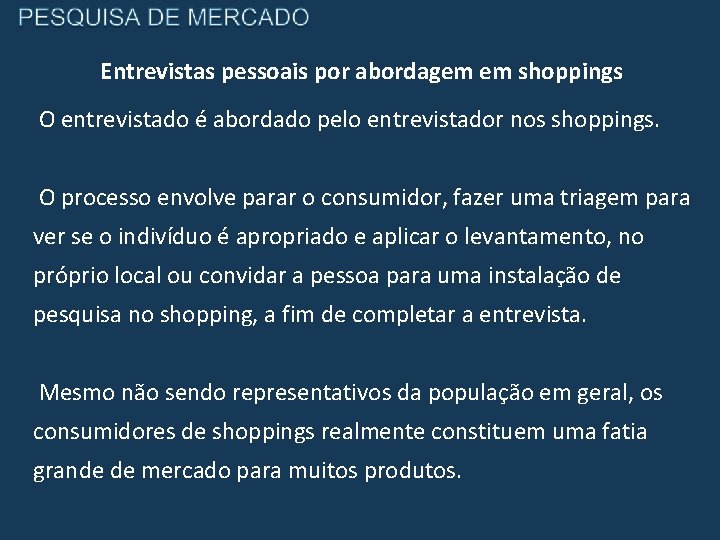 PESQUISA DE MERCADO

Entrevistas pessoais por abordagem em shoppings

O entrevistado é abordado pelo entrevistador nos shoppings.

O processo envolve parar o consumidor, fazer uma triagem para ver se o indivíduo é apropriado e aplicar o levantamento, no próprio local ou convidar a pessoa para uma instalação de pesquisa no shopping, a fim de completar a entrevista.

Mesmo não sendo representativos da população em geral, os consumidores de shoppings realmente constituem uma fatia grande de mercado para muitos produtos.